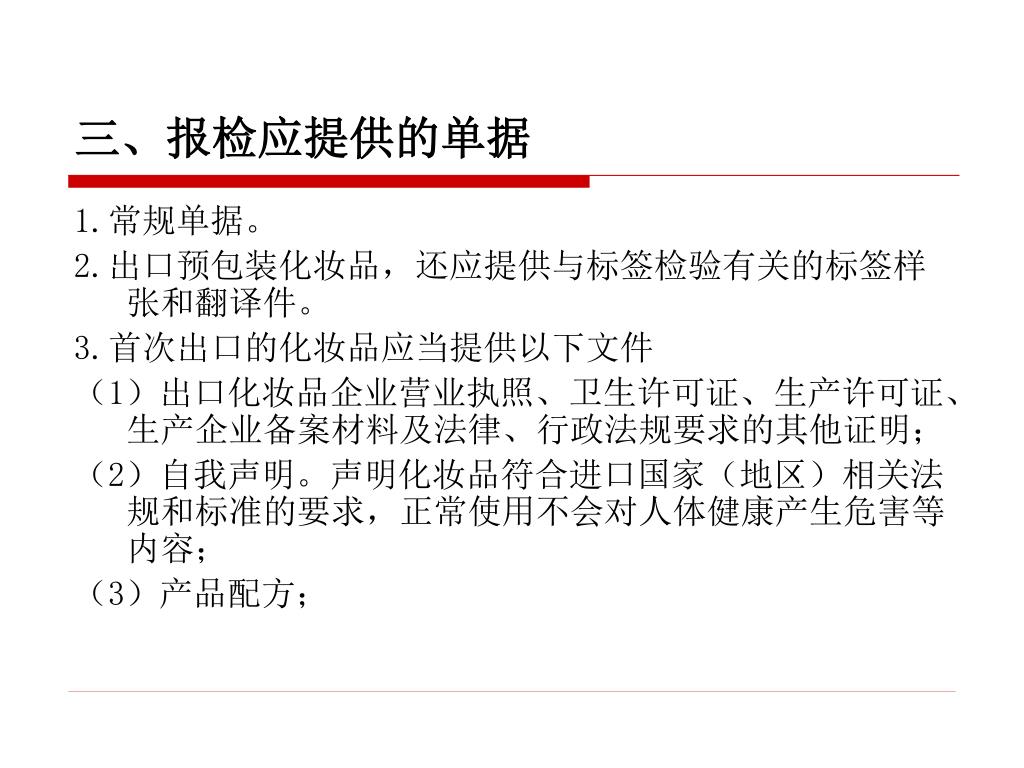 三、报检应提供的单据

1.常规单据。

2.出口预包装化妆品，还应提供与标签检验有关的标签样张和翻译件。

3.首次出口的化妆品应当提供以下文件

（1）出口化妆品企业营业执照、卫生许可证、生产许可证、生产企业备案材料及法律、行政法规要求的其他证明；

（2）自我声明。声明化妆品符合进口国家（地区）相关法规和标准的要求，正常使用不会对人体健康产生危害等内容；

（3）产品配方；